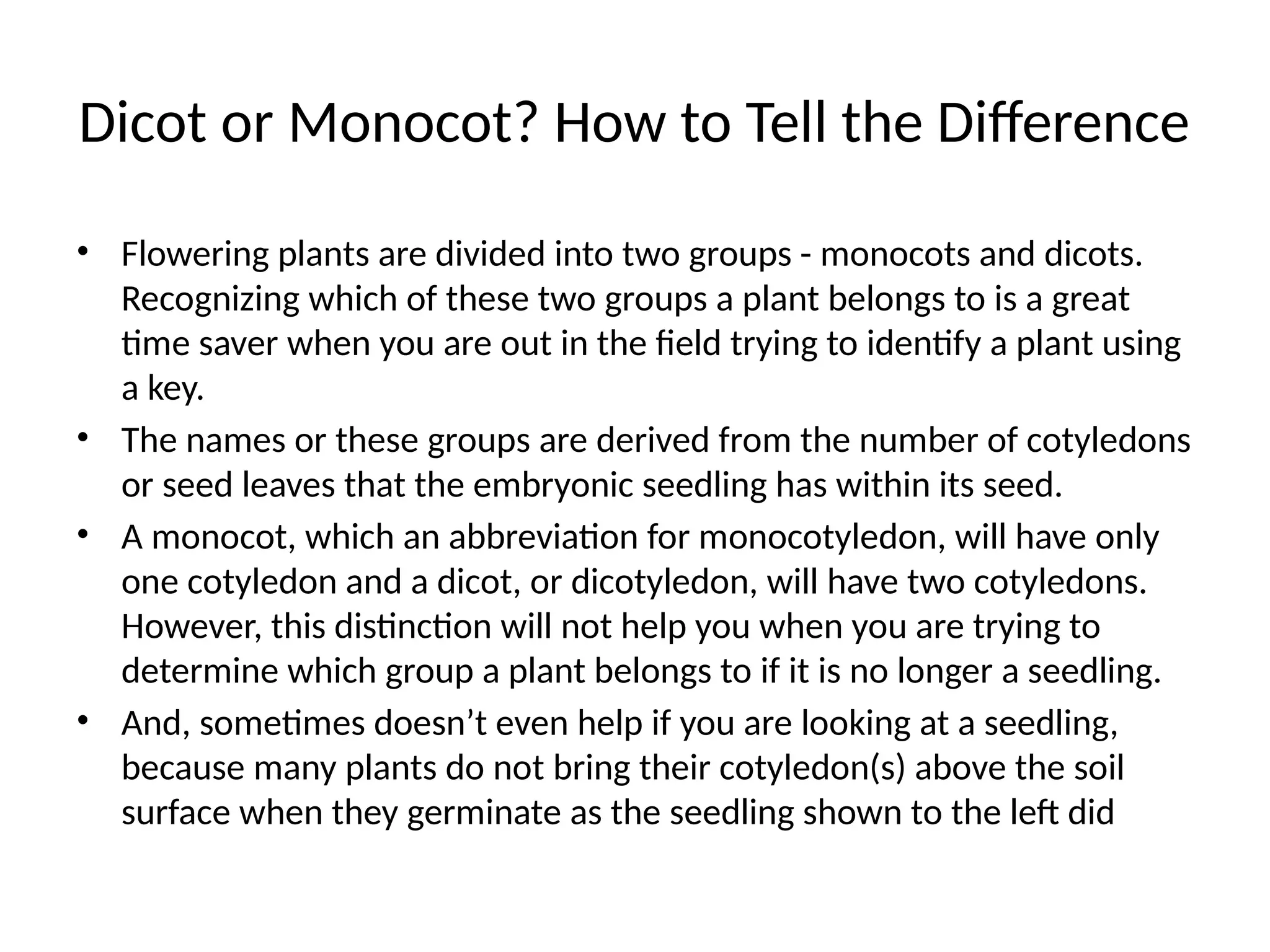 Dicot or Monocot? How to Tell the Difference

• Flowering plants are divided into two groups - monocots and dicots. Recognizing which of these two groups a plant belongs to is a great time saver when you are out in the field trying to identify a plant using a key.
• The names or these groups are derived from the number of cotyledons or seed leaves that the embryonic seedling has within its seed.
• A monocot, which an abbreviation for monocotyledon, will have only one cotyledon and a dicot, or dicotyledon, will have two cotyledons. However, this distinction will not help you when you are trying to determine which group a plant belongs to if it is no longer a seedling.
• And, sometimes doesn’t even help if you are looking at a seedling, because many plants do not bring their cotyledon(s) above the soil surface when they germinate as the seedling shown to the left did